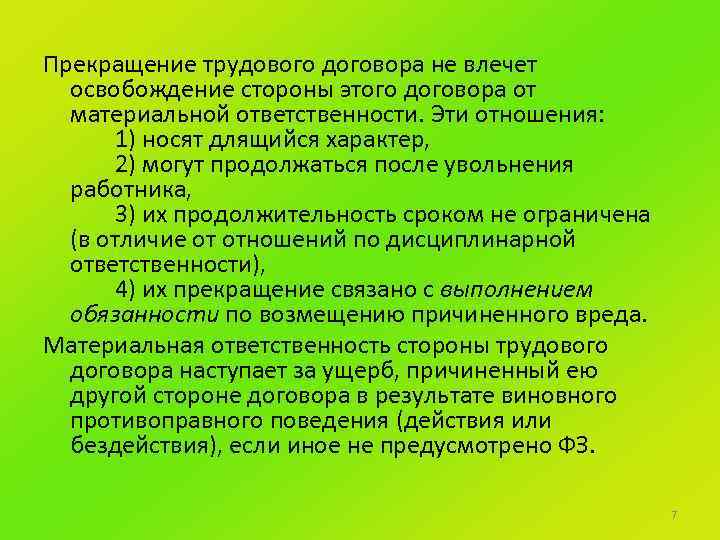 Прекращение трудового договора не влечет освобождение стороны этого договора от материальной ответственности. Эти отношения:

1) носят длящийся характер,

2) могут продолжаться после увольнения работника,

3) их продолжительность сроком не ограничена (в отличие от отношений по дисциплинарной ответственности),

4) их прекращение связано с выполнением обязанности по возмещению причиненного вреда.

Материальная ответственность стороны трудового договора наступает за ущерб, причиненный ею другой стороне договора в результате виновного противоправного поведения (действия или бездействия), если иное не предусмотрено ФЗ.

7